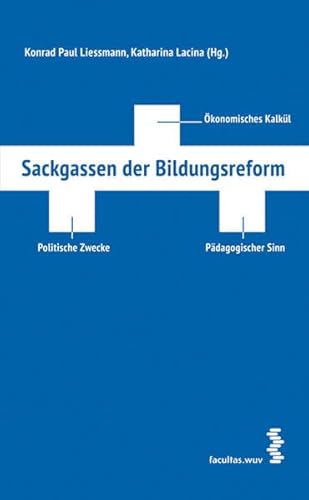 Konrad Paul Liessmann, Katharina Lacina (Hg.)

Ökonomisches Kalkül

Sackgassen der Bildungsreform

Politische Zwecke

Pädagogischer Sinn

facultas.wuv